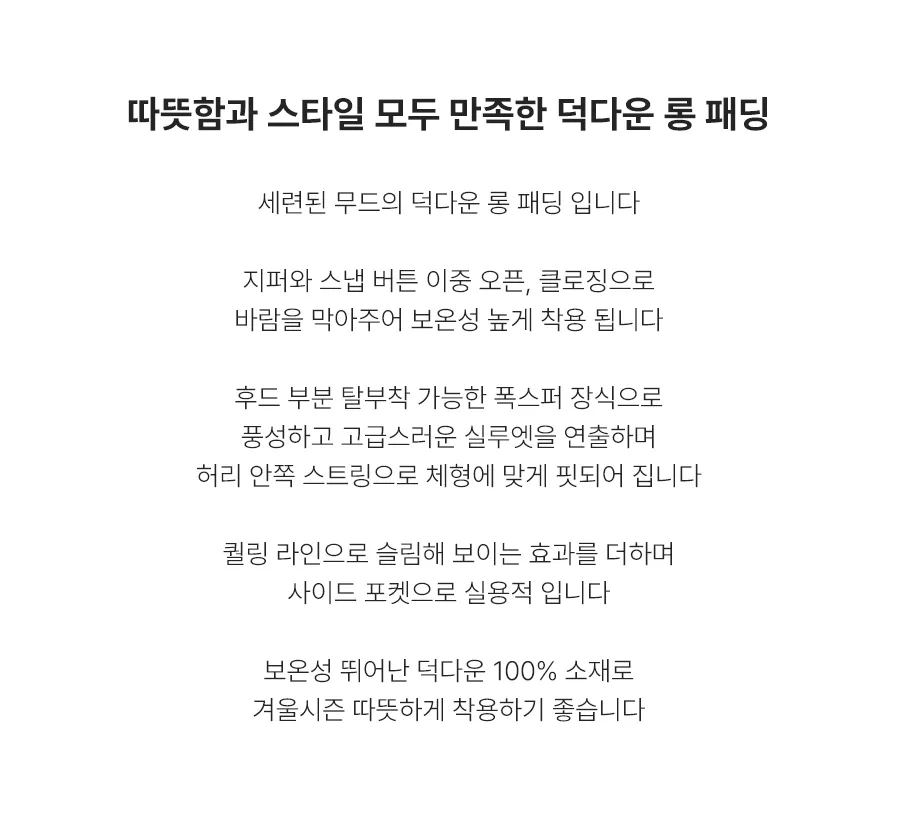 따뜻함과 스타일 모두 만족한 덕다운 롱 패딩

세련된 무드의 덕다운 롱 패딩 입니다

지퍼와 스냅 버튼 이중 오픈, 클로징으로
바람을 막아주어 보온성 높게 착용 됩니다

후드 부분 탈부착 가능한 폭스퍼 장식으로
풍성하고 고급스러운 실루엣을 연출하며
허리 안쪽 스트링으로 체형에 맞게 핏되어 집니다

퀼링 라인으로 슬림해 보이는 효과를 더하며
사이드 포켓으로 실용적 입니다

보온성 뛰어난 덕다운 100% 소재로
겨울시즌 따뜻하게 착용하기 좋습니다